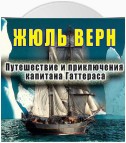 ЖЮЛЬ ВЕРН

Путешествие и приключения капитана Гаттераса